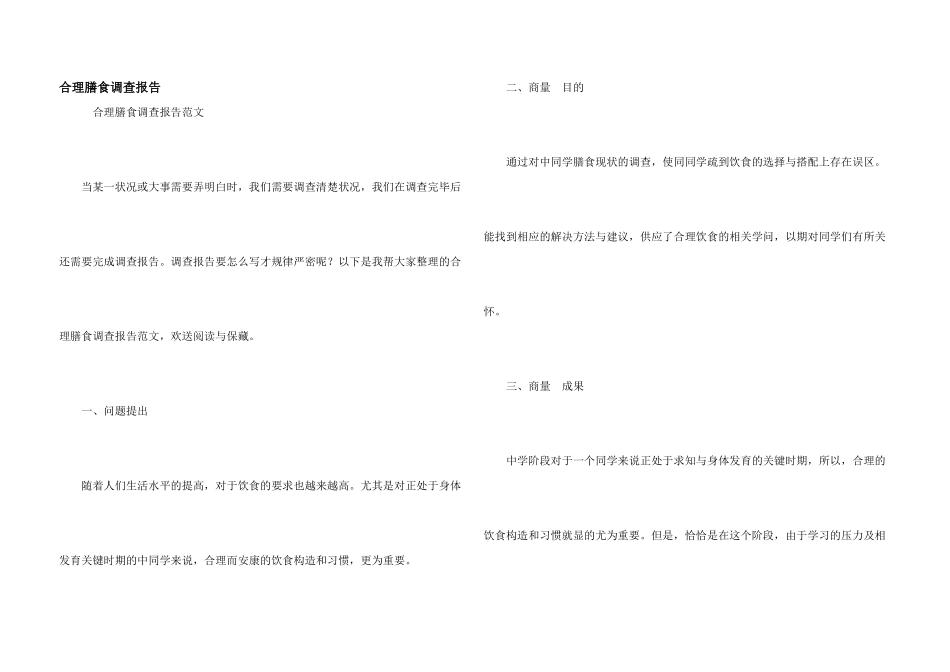 合理膳食调查报告

合理膳食调查报告范文

当某一状况或大事需要弄明白时，我们需要调查清楚状况，我们在调查完毕后还需要完成调查报告。调查报告要怎么写才规律严密呢？以下是我帮大家整理的合理膳食调查报告范文，欢送阅读与保藏。

一、问题提出

随着人们生活水平的提高，对于饮食的要求也越来越高。尤其是对正处于身体发育关键时期的中同学来说，合理而安康的饮食构造和习惯，更为重要。

二、商量 目的

通过对中同学膳食现状的调查，使同同学疏到饮食的选择与搭配上存在误区。能找到相应的解决方法与建议，供应了合理饮食的相关学问，以期对同学们有所关怀。

三、商量 成果

中学阶段对于一个同学来说正处于求知与身体发育的关键时期，所以，合理的饮食构造和习惯就显的尤为重要。但是，恰恰是在这个阶段，由于学习的压力及相